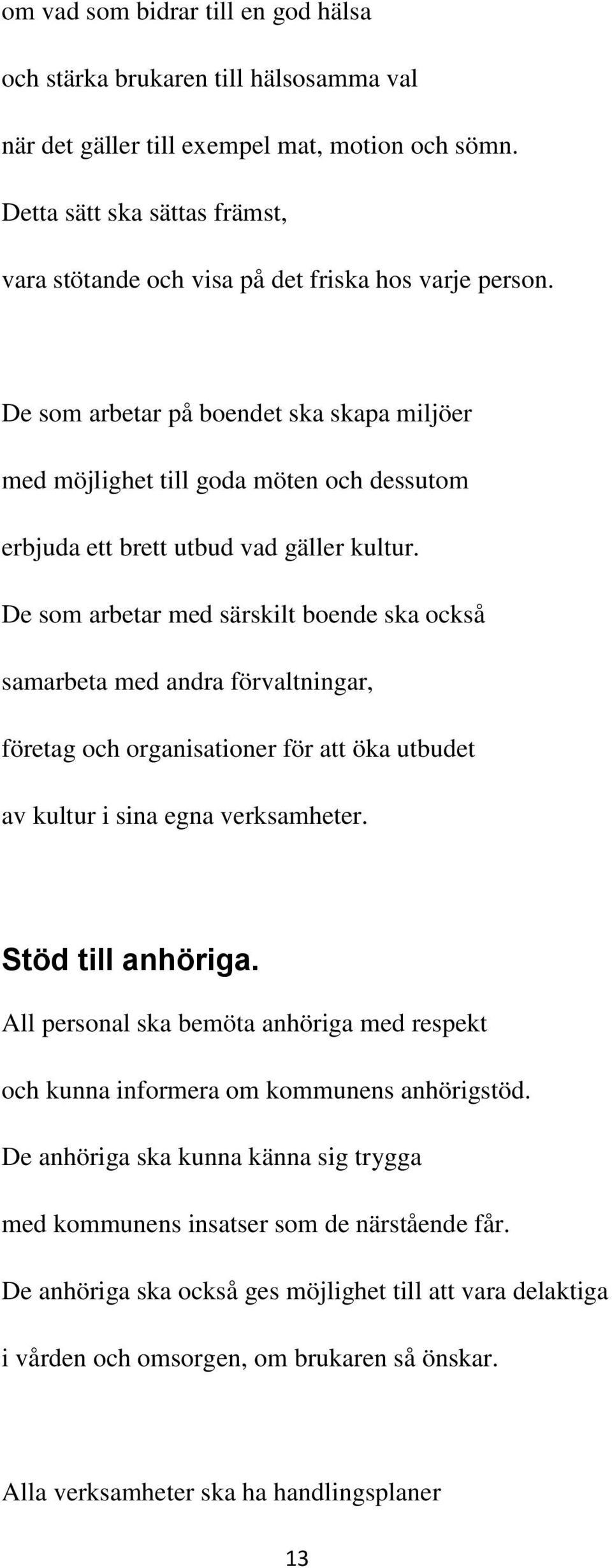 om vad som bidrar till en god hälsa

och stärka brukaren till hälsosamma val

när det gäller till exempel mat, motion och sömn.

Detta sätt ska sättas främst,

vara stötande och visa på det friska hos varje person.

De som arbetar på boendet ska skapa miljöer

med möjlighet till goda möten och dessutom

erbjuda ett brett utbud vad gäller kultur.

De som arbetar med särskilt boende ska också

samarbeta med andra förvaltningar,

företag och organisationer för att öka utbudet

av kultur i sina egna verksamheter.

Stöd till anhöriga.

All personal ska bemöta anhöriga med respekt

och kunna informera om kommunens anhörigstöd.

De anhöriga ska kunna känna sig trygga

med kommunens insatser som de närstående får.

De anhöriga ska också ges möjlighet till att vara delaktiga

i vården och omsorgen, om brukaren så önskar.

Alla verksamheter ska ha handlingsplaner

13